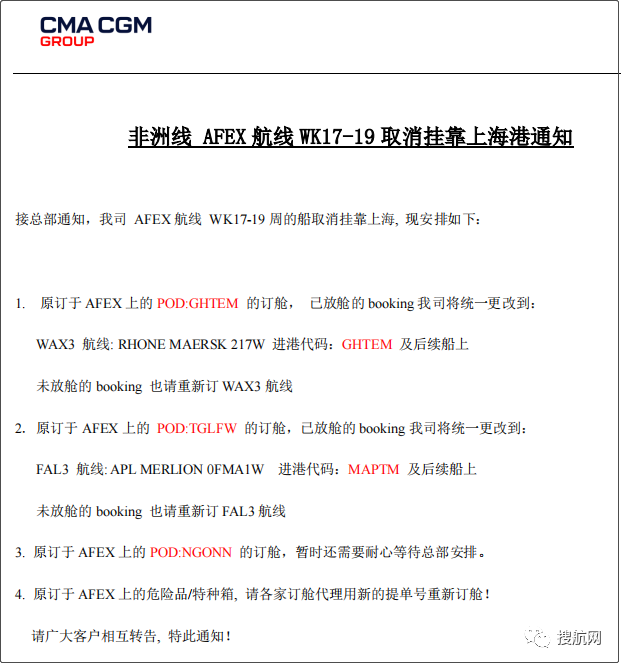 CMA CGM
GROUP

非洲线 AFEX 航线 WK17-19 取消挂靠上海港通知

接总部通知，我司 AFEX 航线 WK17-19 周的船取消挂靠上海, 现安排如下：

1. 原订于 AFEX 上的 POD:GHTEM 的订舱， 已放舱的 booking 我司将统一更改到：
WAX3 航线: RHONE MAERSK 217W 进港代码：GHTEM 及后续船上
未放舱的 booking 也请重新订 WAX3 航线

2. 原订于 AFEX 上的 POD:TGLFW 的订舱，已放舱的 booking 我司将统一更改到：
FAL3 航线: APL MERLION 0FMA1W 进港代码：MAPTM 及后续船上
未放舱的 booking 也请重新订 FAL3 航线

3. 原订于 AFEX 上的 POD:NGONN 的订舱，暂时还需要耐心等待总部安排。

4. 原订于 AFEX 上的危险品/特种箱, 请各家订舱代理用新的提单号重新订舱！

请广大客户相互转告, 特此通知！

搜航网